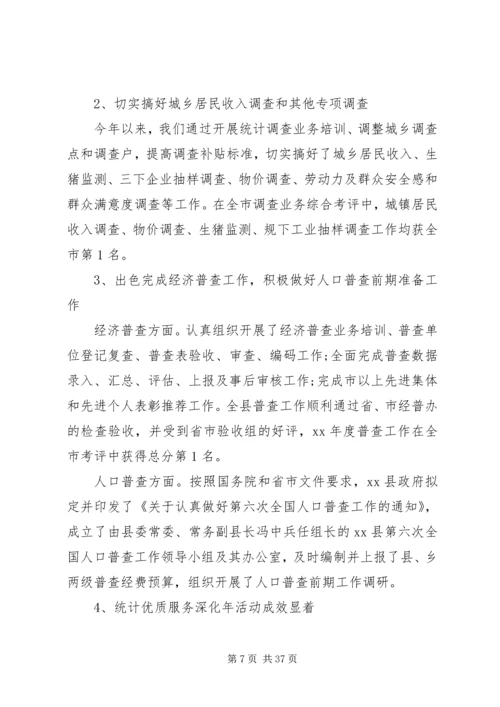 2、切实搞好城乡居民收入调查和其他专项调查

今年以来，我们通过开展统计调查业务培训、调整城乡调查点和调查户，提高调查补贴标准，切实搞好了城乡居民收入、生猪监测、三下企业抽样调查、物价调查、劳动力及群众安全感和群众满意度调查等工作。在全市调查业务综合考评中，城镇居民收入调查、物价调查、生猪监测、规下工业抽样调查工作均获全市第1名。

3、出色完成经济普查工作，积极做好人口普查前期准备工作

经济普查方面。认真组织开展了经济普查业务培训、普查单位登记复查、普查表验收、审查、编码工作;全面完成普查数据录入、汇总、评估、上报及事后审核工作;完成市以上先进集体和先进个人表彰推荐工作。全县普查工作顺利通过省、市经普办的检查验收，并受到省市验收组的好评，xx年度普查工作在全市考评中获得总分第1名。

人口普查方面。按照国务院和省市文件要求，xx县政府拟定并印发了《关于认真做好第六次全国人口普查工作的通知》，成立了由县委常委、常务副县长冯中兵任组长的xx县第六次全国人口普查工作领导小组及其办公室，及时编制并上报了县、乡两级普查经费预算，组织开展了人口普查前期工作调研。

4、统计优质服务深化年活动成效显着

第7页 共37页